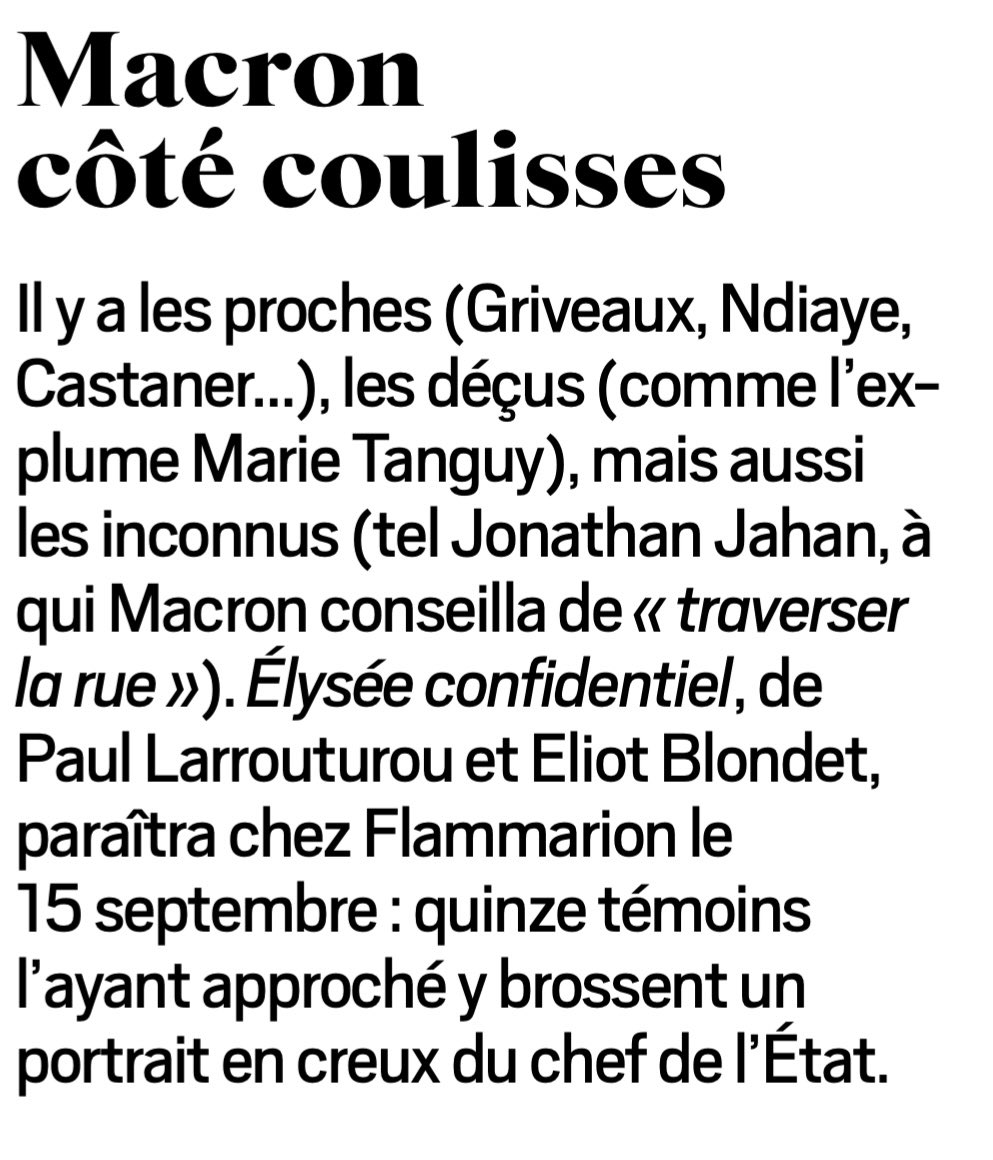 Macron
côté coulisses

Il y a les proches (Griveaux, Ndiaye, Castaner...), les déçus (comme l'ex-plume Marie Tanguy), mais aussi les inconnus (tel Jonathan Jahan, à qui Macron conseilla de « traverser la rue »). Élysée confidentiel, de Paul Larrouturou et Eliot Blondet, paraîtra chez Flammarion le 15 septembre : quinze témoins l'ayant approché y brossent un portrait en creux du chef de l'État.